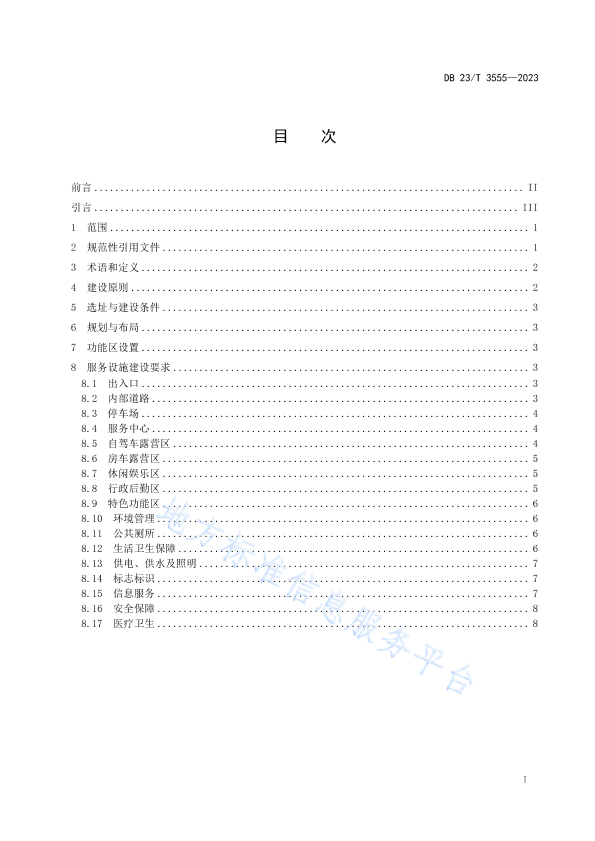 DB 23/T 3555—2023

目　次

前言 ........ II
引言 ........ III
1　范围 ........ 1
2　规范性引用文件 ........ 1
3　术语和定义 ........ 2
4　建设原则 ........ 2
5　选址与建设条件 ........ 3
6　规划与布局 ........ 3
7　功能区设置 ........ 3
8　服务设施建设要求 ........ 3
8.1　出入口 ........ 3
8.2　内部道路 ........ 3
8.3　停车场 ........ 4
8.4　服务中心 ........ 4
8.5　自驾车露营区 ........ 4
8.6　房车露营区 ........ 5
8.7　休闲娱乐区 ........ 5
8.8　行政后勤区 ........ 5
8.9　特色功能区 ........ 6
8.10　环境管理 ........ 6
8.11　公共厕所 ........ 6
8.12　生活卫生保障 ........ 6
8.13　供电、供水及照明 ........ 7
8.14　标志标识 ........ 7
8.15　信息服务 ........ 7
8.16　安全保障 ........ 8
8.17　医疗卫生 ........ 8

地方标准信息服务平台

I